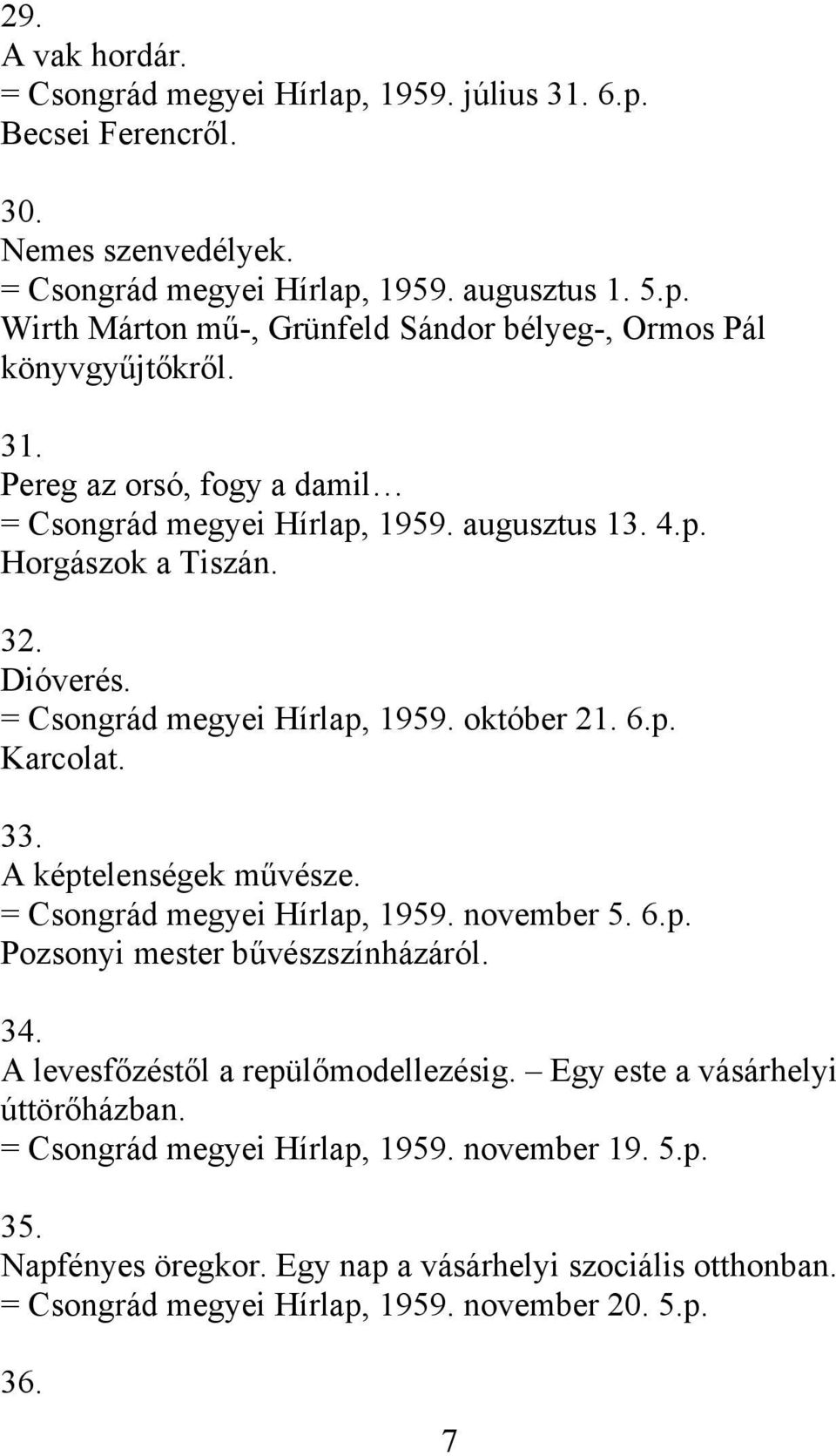 29.
A vak hordár.
= Csongrád megyei Hírlap, 1959. július 31. 6.p.
Becsei Ferencről.

30.
Nemes szenvedélyek.
= Csongrád megyei Hírlap, 1959. augusztus 1. 5.p.
Wirth Márton mű-, Grünfeld Sándor bélyeg-, Ormos Pál könyvgyűjtőkről.

31.
Pereg az orsó, fogy a damil…
= Csongrád megyei Hírlap, 1959. augusztus 13. 4.p.
Horgászok a Tiszán.

32.
Dióverés.
= Csongrád megyei Hírlap, 1959. október 21. 6.p.
Karcolat.

33.
A képtelenségek művésze.
= Csongrád megyei Hírlap, 1959. november 5. 6.p.
Pozsonyi mester bűvészszínházáról.

34.
A levesfőzéstől a repülőmodellezésig. – Egy este a vásárhelyi úttörőházban.
= Csongrád megyei Hírlap, 1959. november 19. 5.p.

35.
Napfényes öregkor. Egy nap a vásárhelyi szociális otthonban.
= Csongrád megyei Hírlap, 1959. november 20. 5.p.

36.

7